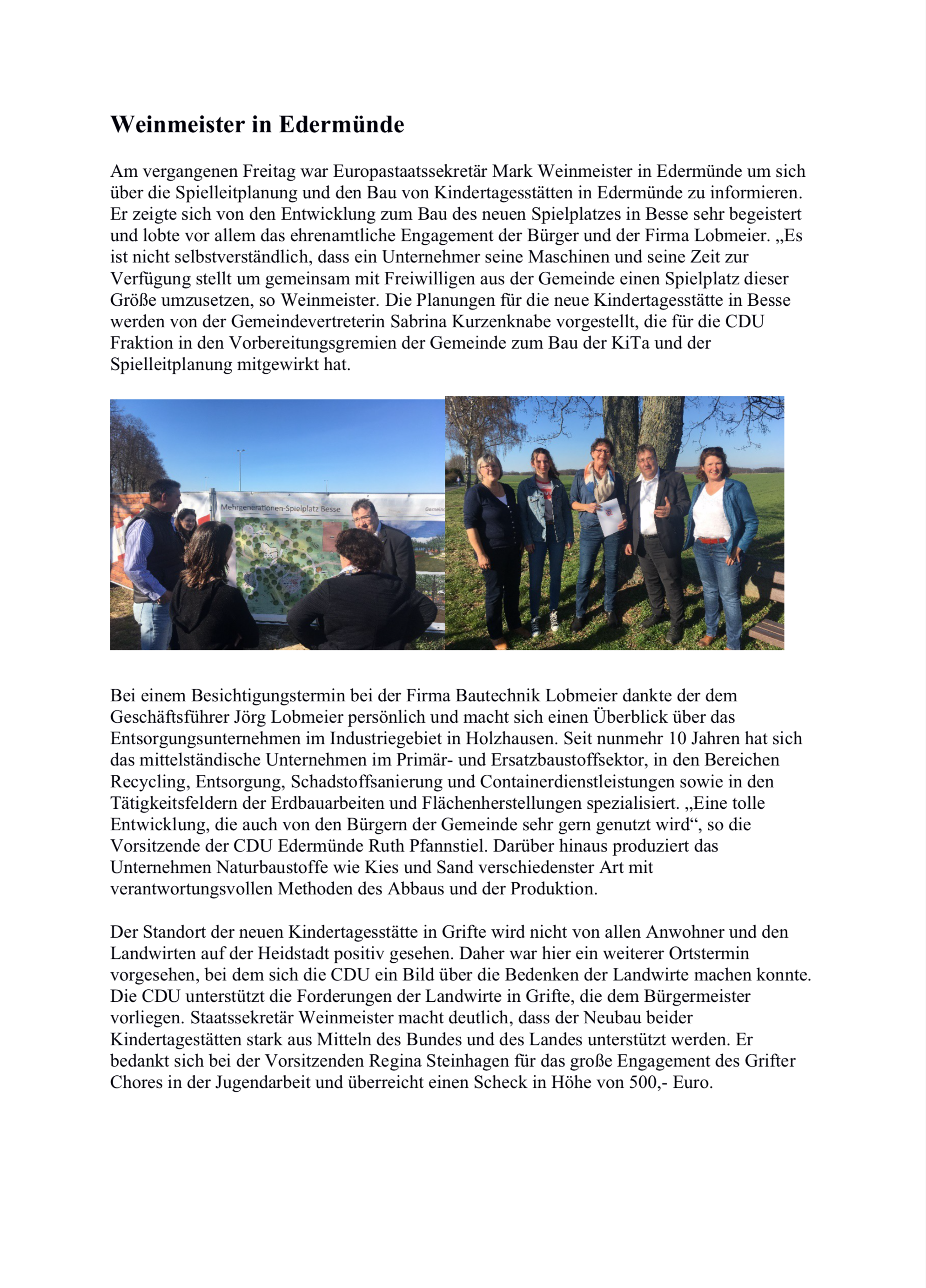 Weinmeister in Edermünde

Am vergangenen Freitag war Europastaatssekretär Mark Weinmeister in Edermünde um sich über die Spielleitplanung und den Bau von Kindertagesstätten in Edermünde zu informieren. Er zeigte sich von den Entwicklung zum Bau des neuen Spielplatzes in Besse sehr begeistert und lobte vor allem das ehrenamtliche Engagement der Bürger und der Firma Lobmeier. „Es ist nicht selbstverständlich, dass ein Unternehmer seine Maschinen und seine Zeit zur Verfügung stellt um gemeinsam mit Freiwilligen aus der Gemeinde einen Spielplatz dieser Größe umzusetzen, so Weinmeister. Die Planungen für die neue Kindertagesstätte in Besse werden von der Gemeindevertreterin Sabrina Kurzenknabe vorgestellt, die für die CDU Fraktion in den Vorbereitungsgremien der Gemeinde zum Bau der KiTa und der Spielleitplanung mitgewirkt hat.

Mehrgenerationen-Spielplatz Besse

Bei einem Besichtigungstermin bei der Firma Bautechnik Lobmeier dankte der dem Geschäftsführer Jörg Lobmeier persönlich und macht sich einen Überblick über das Entsorgungsunternehmen im Industriegebiet in Holzhausen. Seit nunmehr 10 Jahren hat sich das mittelständische Unternehmen im Primär- und Ersatzbaustoffsektor, in den Bereichen Recycling, Entsorgung, Schadstoffsanierung und Containerdienstleistungen sowie in den Tätigkeitsfeldern der Erdbauarbeiten und Flächenherstellungen spezialisiert. „Eine tolle Entwicklung, die auch von den Bürgern der Gemeinde sehr gern genutzt wird“, so die Vorsitzende der CDU Edermünde Ruth Pfannstiel. Darüber hinaus produziert das Unternehmen Naturbaustoffe wie Kies und Sand verschiedenster Art mit verantwortungsvollen Methoden des Abbaus und der Produktion.

Der Standort der neuen Kindertagesstätte in Grifte wird nicht von allen Anwohner und den Landwirten auf der Heidstadt positiv gesehen. Daher war hier ein weiterer Ortstermin vorgesehen, bei dem sich die CDU ein Bild über die Bedenken der Landwirte machen konnte. Die CDU unterstützt die Forderungen der Landwirte in Grifte, die dem Bürgermeister vorliegen. Staatssekretär Weinmeister macht deutlich, dass der Neubau beider Kindertagestätten stark aus Mitteln des Bundes und des Landes unterstützt werden. Er bedankt sich bei der Vorsitzenden Regina Steinhagen für das große Engagement des Grifter Chores in der Jugendarbeit und überreicht einen Scheck in Höhe von 500,- Euro.